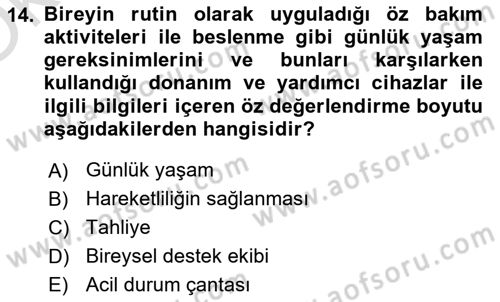 14. Bireyin rutin olarak uyguladığı öz bakım aktiviteleri ile beslenme gibi günlük yaşam gereksinimlerini ve bunları karşılarken kullandığı donanım ve yardımcı cihazlar ile ilgili bilgileri içeren öz değerlendirme boyutu aşağıdakilerden hangisidir?

A) Günlük yaşam
B) Hareketliliğin sağlanması
C) Tahliye
D) Bireysel destek ekibi
E) Acil durum çantası

www.aofsoru.com